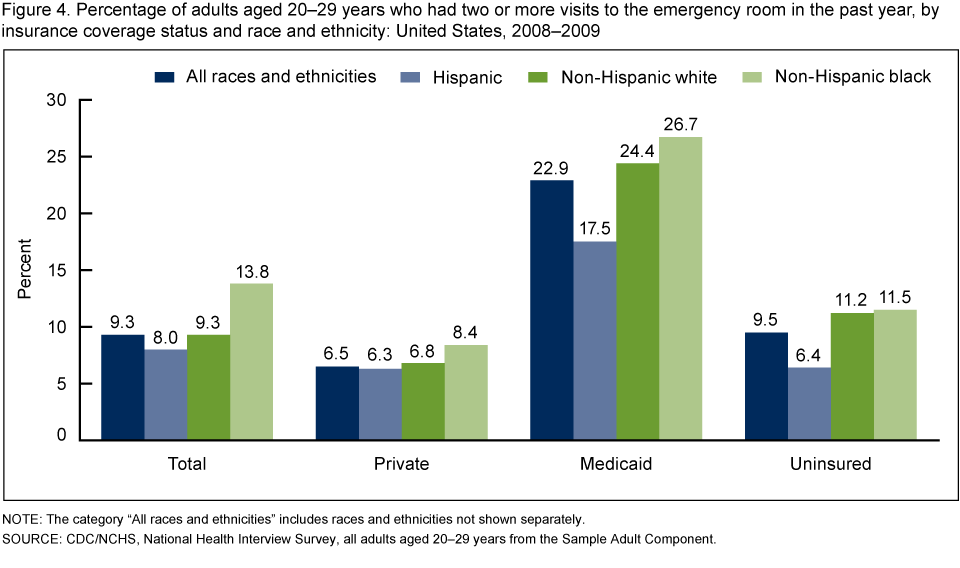 Figure 4. Percentage of adults aged 20–29 years who had two or more visits to the emergency room in the past year, by insurance coverage status and race and ethnicity: United States, 2008–2009

All races and ethnicities
Hispanic
Non-Hispanic white
Non-Hispanic black

Percent

30
25
20
15
10
5
0

9.3
8.0
9.3
13.8
6.5
6.3
6.8
8.4
22.9
17.5
24.4
26.7
9.5
6.4
11.2
11.5

Total
Private
Medicaid
Uninsured

NOTE: The category "All races and ethnicities" includes races and ethnicities not shown separately.
SOURCE: CDC/NCHS, National Health Interview Survey, all adults aged 20–29 years from the Sample Adult Component.